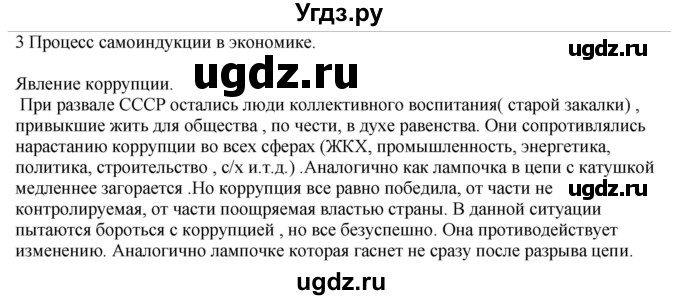 Угдз.ру

3 Процесс самоиндукции в экономике.

ugdz.ru

ugdz.ru

Явление коррупции.

При развале СССР остались люди коллективного воспитания( старой закалки) , привыкшие жить для общества , по чести, в духе равенства. Они сопротивлялись нарастанию коррупции во всех сферах (ЖКХ, промышленность, энергетика, политика, строительство , с/х и.т.д.) .Аналогично как лампочка в цепи с катушкой медленнее загорается .Но коррупция все равно победила, от части не контролируемая, от части поощряемая властью страны. В данной ситуации пытаются бороться с коррупцией , но все безуспешно. Она противодействует изменению. Аналогично лампочке которая гаснет не сразу после разрыва цепи.

ugdz.ru

ugdz.ru